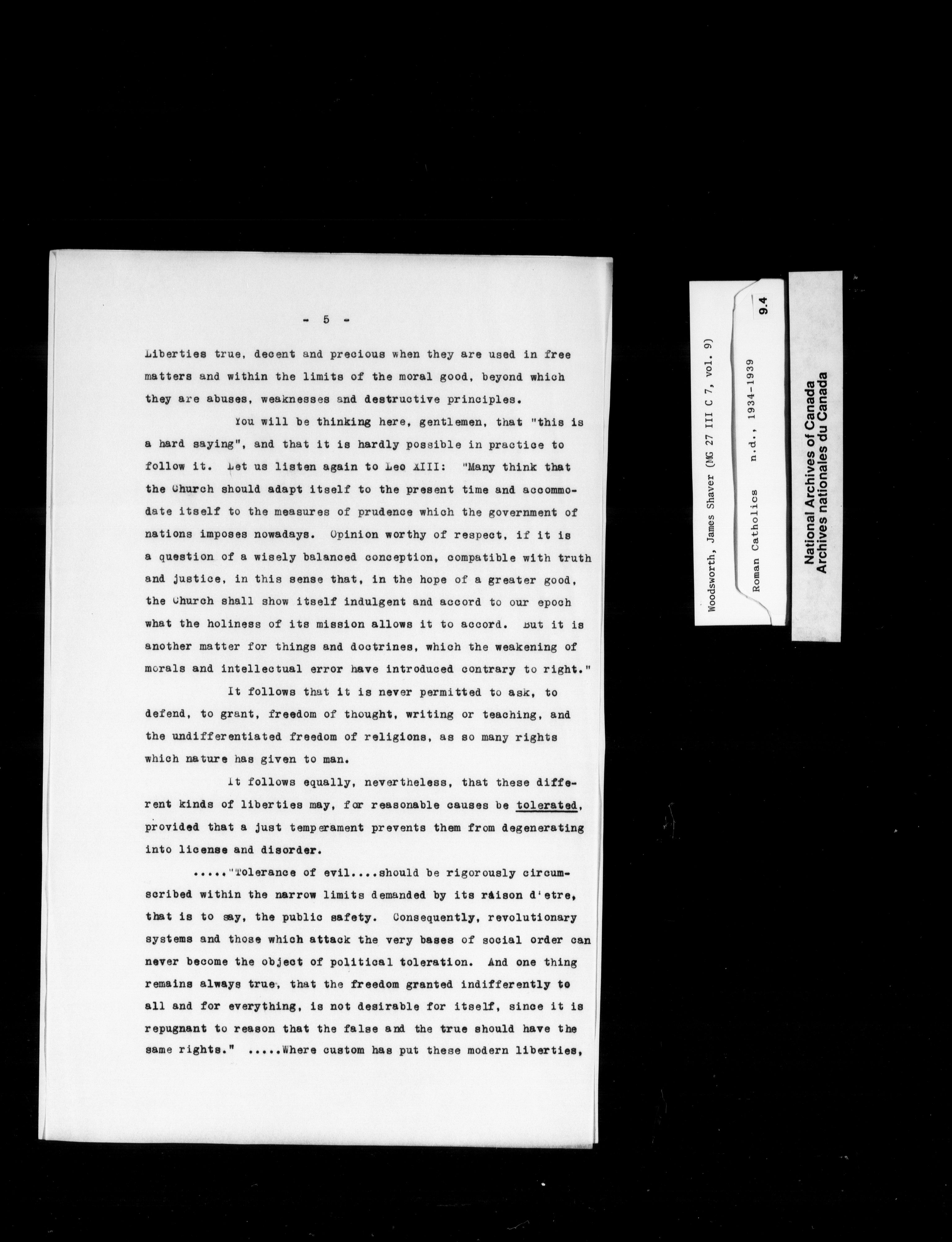 - 5 -

Liberties true, decent and precious when they are used in free matters and within the limits of the moral good, beyond which they are abuses, weaknesses and destructive principles.

You will be thinking here, gentlemen, that "this is a hard saying", and that it is hardly possible in practice to follow it. Let us listen again to Leo XIII: "Many think that the Church should adapt itself to the present time and accommodate itself to the measures of prudence which the government of nations imposes nowadays. Opinion worthy of respect, if it is a question of a wisely balanced conception, compatible with truth and justice, in this sense that, in the hope of a greater good, the Church shall show itself indulgent and accord to our epoch what the holiness of its mission allows it to accord. But it is another matter for things and doctrines, which the weakening of morals and intellectual error have introduced contrary to right."

It follows that it is never permitted to ask, to defend, to grant, freedom of thought, writing or teaching, and the undifferentiated freedom of religions, as so many rights which nature has given to man.

It follows equally, nevertheless, that these different kinds of liberties may, for reasonable causes be tolerated, provided that a just temperament prevents them from degenerating into license and disorder.

....."Tolerance of evil....should be rigorously circumscribed within the narrow limits demanded by its raison d'etre, that is to say, the public safety. Consequently, revolutionary systems and those which attack the very bases of social order can never become the object of political toleration. And one thing remains always true, that the freedom granted indifferently to all and for everything, is not desirable for itself, since it is repugnant to reason that the false and the true should have the same rights." .....Where custom has put these modern liberties,

Woodsworth, James Shaver (MG 27 III C 7, vol. 9)
Roman Catholics n.d., 1934-1939
9.4
National Archives of Canada
Archives nationales du Canada